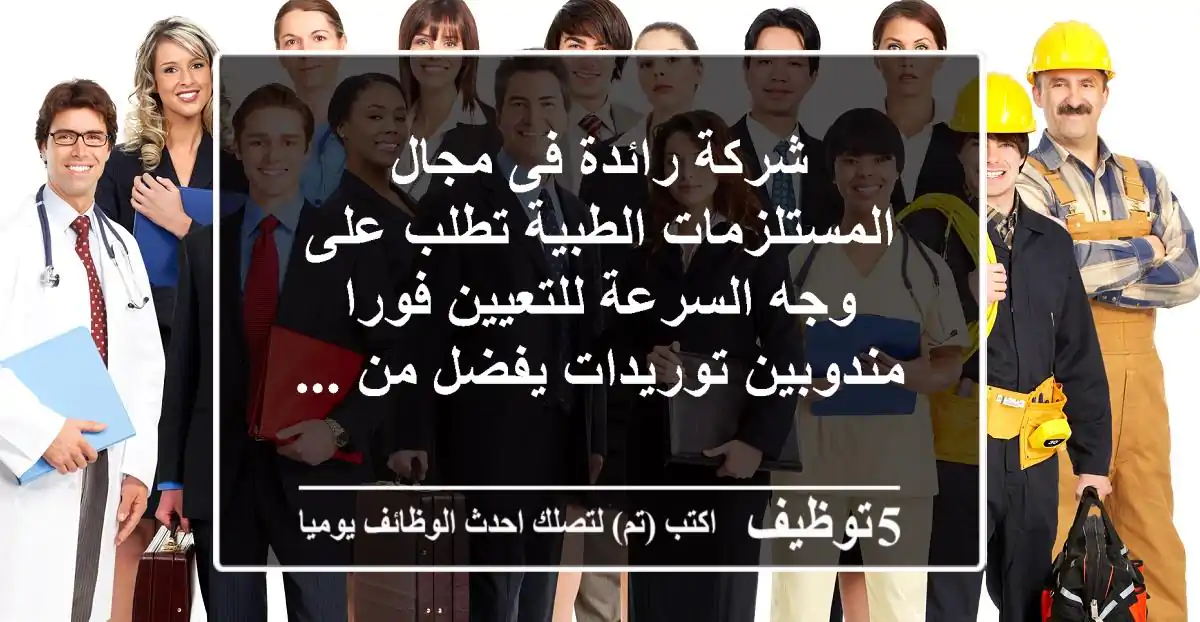 شركة رائدة فى مجال المستلزمات الطبية تطلب على وجه السرعة للتعيين فورا مندوبين توريدات يفضل من ...

5توظيف اكتب (تم) لتصلك احدث الوظائف يوميا